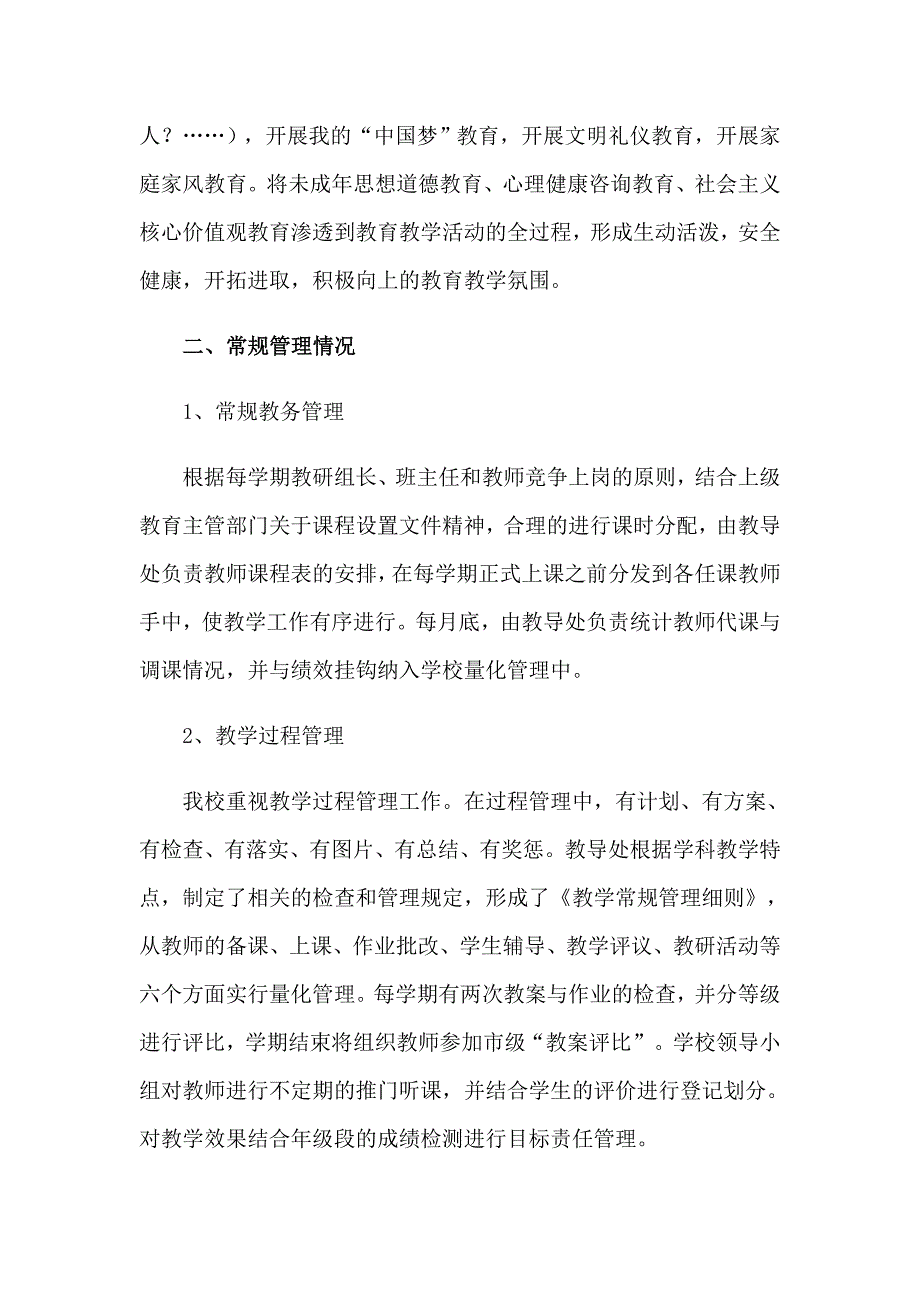 人？……），开展我的“中国梦”教育，开展文明礼仪教育，开展家庭家风教育。将未成年思想道德教育、心理健康咨询教育、社会主义核心价值观教育渗透到教育教学活动的全过程，形成生动活泼，安全健康，开拓进取，积极向上的教育教学氛围。

二、常规管理情况

1、常规教务管理

根据每学期教研组长、班主任和教师竞争上岗的原则，结合上级教育主管部门关于课程设置文件精神，合理的进行课时分配，由教导处负责教师课程表的安排，在每学期正式上课之前分发到各任课教师手中，使教学工作有序进行。每月底，由教导处负责统计教师代课与调课情况，并与绩效挂钩纳入学校量化管理中。

2、教学过程管理

我校重视教学过程管理工作。在过程管理中，有计划、有方案、有检查、有落实、有图片、有总结、有奖惩。教导处根据学科教学特点，制定了相关的检查和管理规定，形成了《教学常规管理细则》，从教师的备课、上课、作业批改、学生辅导、教学评议、教研活动等六个方面实行量化管理。每学期有两次教案与作业的检查，并分等级进行评比，学期结束将组织教师参加市级“教案评比”。学校领导小组对教师进行不定期的推门听课，并结合学生的评价进行登记划分。对教学效果结合年级段的成绩检测进行目标责任管理。